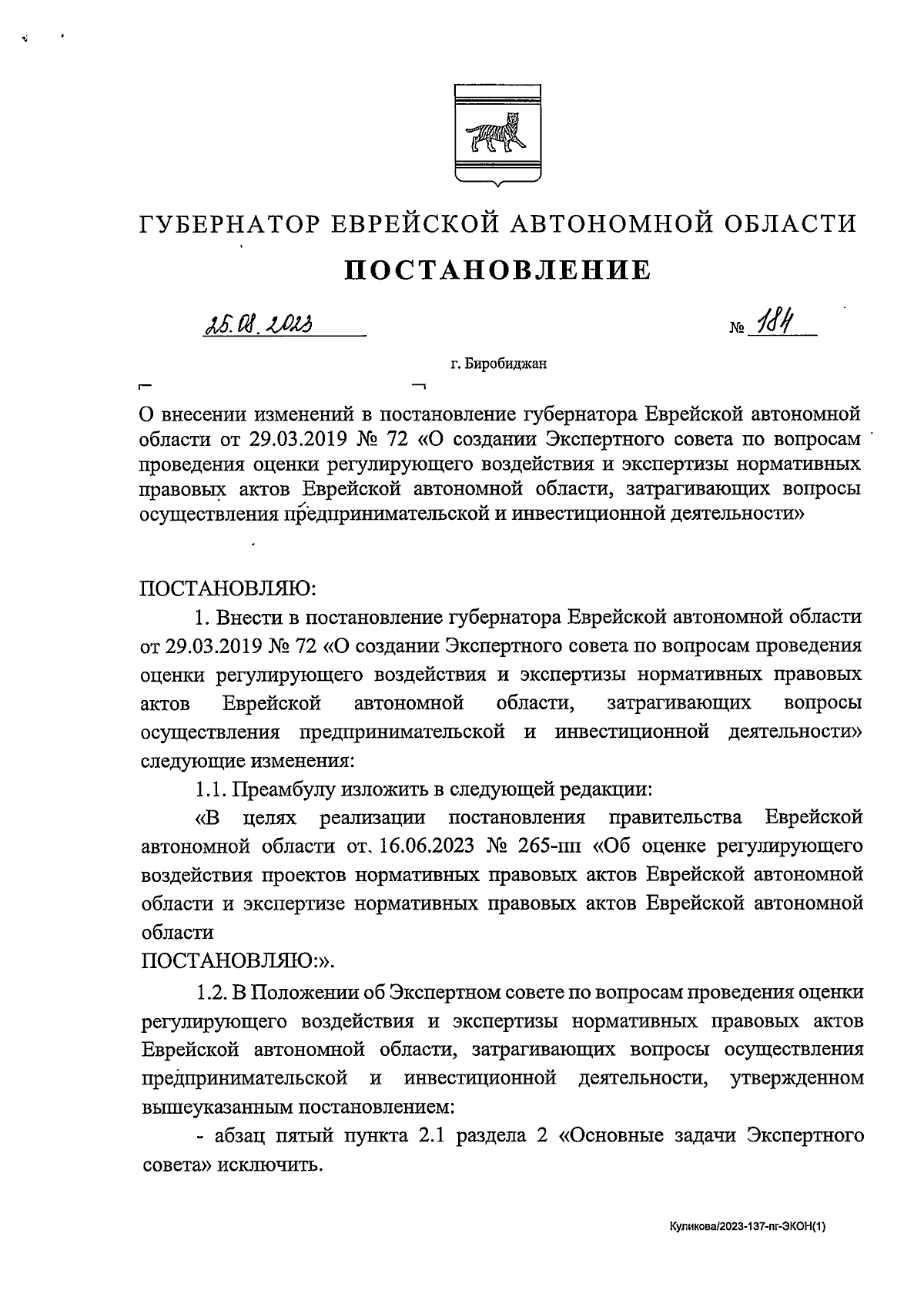 ГУБЕРНАТОР ЕВРЕЙСКОЙ АВТОНОМНОЙ ОБЛАСТИ

ПОСТАНОВЛЕНИЕ

25.08.2023 № 184

г. Биробиджан

О внесении изменений в постановление губернатора Еврейской автономной области от 29.03.2019 № 72 «О создании Экспертного совета по вопросам проведения оценки регулирующего воздействия и экспертизы нормативных правовых актов Еврейской автономной области, затрагивающих вопросы осуществления предпринимательской и инвестиционной деятельности»

ПОСТАНОВЛЯЮ:

1. Внести в постановление губернатора Еврейской автономной области от 29.03.2019 № 72 «О создании Экспертного совета по вопросам проведения оценки регулирующего воздействия и экспертизы нормативных правовых актов Еврейской автономной области, затрагивающих вопросы осуществления предпринимательской и инвестиционной деятельности» следующие изменения:

1.1. Преамбулу изложить в следующей редакции:

«В целях реализации постановления правительства Еврейской автономной области от 16.06.2023 № 265-пп «Об оценке регулирующего воздействия проектов нормативных правовых актов Еврейской автономной области и экспертизе нормативных правовых актов Еврейской автономной области

ПОСТАНОВЛЯЮ:».

1.2. В Положении об Экспертном совете по вопросам проведения оценки регулирующего воздействия и экспертизы нормативных правовых актов Еврейской автономной области, затрагивающих вопросы осуществления предпринимательской и инвестиционной деятельности, утвержденном вышеуказанным постановлением:

- абзац пятый пункта 2.1 раздела 2 «Основные задачи Экспертного совета» исключить.

Куликова/2023-137-пг-ЭКОН(1)